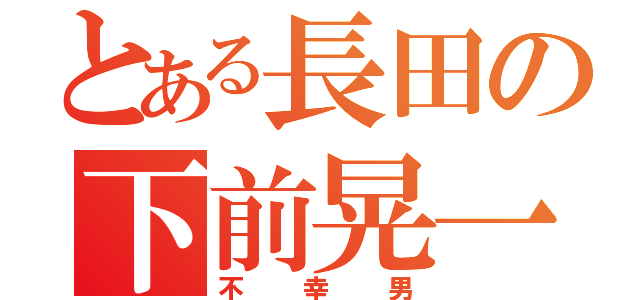 とある長田の
下前晃一
不幸男